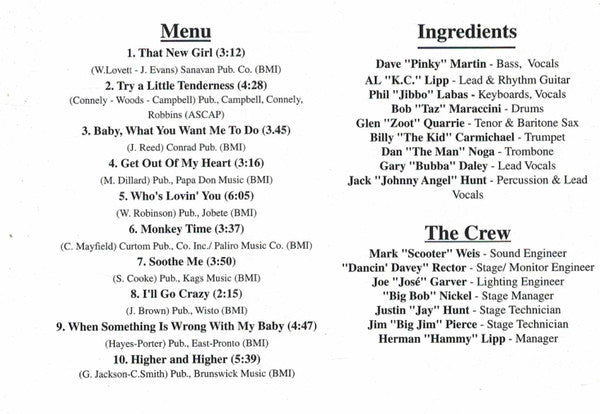 Menu

1. That New Girl (3:12)
(W.Lovett - J. Evans) Sanavan Pub. Co. (BMI)

2. Try a Little Tenderness (4:28)
(Connely - Woods - Campbell) Pub., Campbell, Connely, Robbins (ASCAP)

3. Baby, What You Want Me To Do (3.45)
(J. Reed) Conrad Pub. (BMI)

4. Get Out Of My Heart (3:16)
(M. Dillard) Pub., Papa Don Music (BMI)

5. Who's Lovin' You (6:05)
(W. Robinson) Pub., Jobete (BMI)

6. Monkey Time (3:37)
(C. Mayfield) Curtom Pub., Co. Inc./ Paliro Music Co. (BMI)

7. Soothe Me (3:50)
(S. Cooke) Pub., Kags Music (BMI)

8. I'll Go Crazy (2:15)
(J. Brown) Pub., Wisto (BMI)

9. When Something Is Wrong With My Baby (4:47)
(Hayes-Porter) Pub., East-Pronto (BMI)

10. Higher and Higher (5:39)
(G. Jackson-C.Smith) Pub., Brunswick Music (BMI)

Ingredients

Dave "Pinky" Martin - Bass, Vocals
AL "K.C." Lipp - Lead & Rhythm Guitar
Phil "Jibbo" Labas - Keyboards, Vocals
Bob "Taz" Maraccini - Drums
Glen "Zoot" Quarrie - Tenor & Baritone Sax
Billy "The Kid" Carmichael - Trumpet
Dan "The Man" Noga - Trombone
Gary "Bubba" Daley - Lead Vocals
Jack "Johnny Angel" Hunt - Percussion & Lead Vocals

The Crew

Mark "Scooter" Weis - Sound Engineer
"Dancin' Davey" Rector - Stage/ Monitor Engineer
Joe "José" Garver - Lighting Engineer
"Big Bob" Nickel - Stage Manager
Justin "Jay" Hunt - Stage Technician
Jim "Big Jim" Pierce - Stage Technician
Herman "Hammy" Lipp - Manager